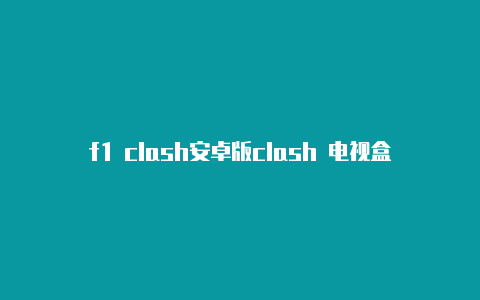 f1 clash安卓版clash 电视盒